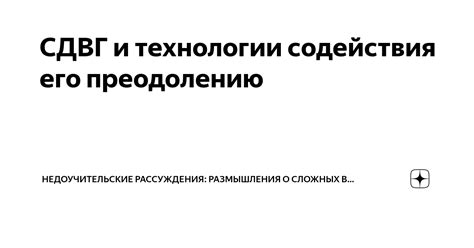 СДВГ и технологии содействия его преодолению

НЕДОУЧИТЕЛЬСКИЕ РАССУЖДЕНИЯ: РАЗМЫШЛЕНИЯ О СЛОЖНЫХ В...